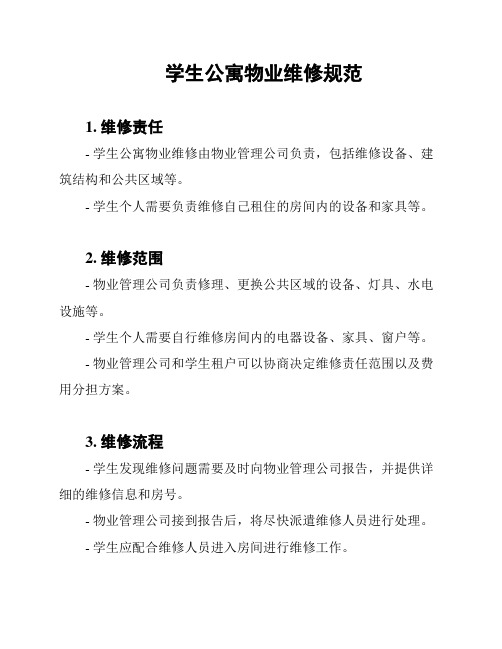 学生公寓物业维修规范

1. 维修责任

- 学生公寓物业维修由物业管理公司负责，包括维修设备、建筑结构和公共区域等。

- 学生个人需要负责维修自己租住的房间内的设备和家具等。

2. 维修范围

- 物业管理公司负责修理、更换公共区域的设备、灯具、水电设施等。

- 学生个人需要自行维修房间内的电器设备、家具、窗户等。

- 物业管理公司和学生租户可以协商决定维修责任范围以及费用分担方案。

3. 维修流程

- 学生发现维修问题需要及时向物业管理公司报告，并提供详细的维修信息和房号。

- 物业管理公司接到报告后，将尽快派遣维修人员进行处理。

- 学生应配合维修人员进入房间进行维修工作。